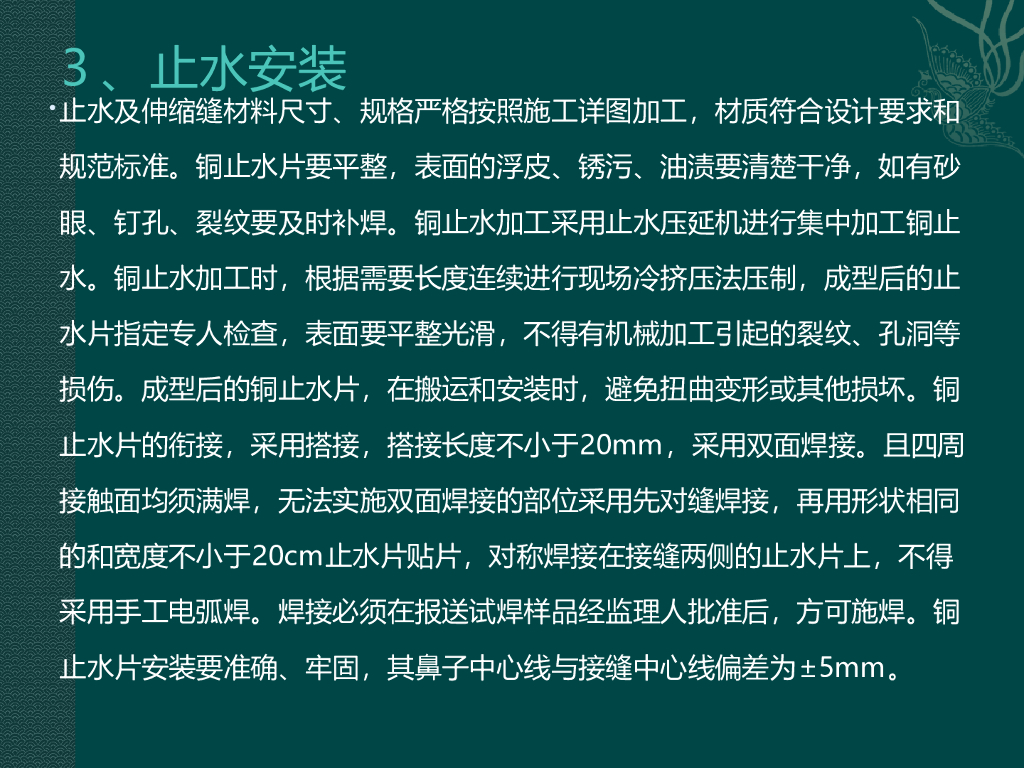 3、止水安装

• 止水及伸缩缝材料尺寸、规格严格按照施工详图加工，材质符合设计要求和规范标准。铜止水片要平整，表面的浮皮、锈污、油渍要清楚干净，如有砂眼、钉孔、裂纹要及时补焊。铜止水加工采用止水压延机进行集中加工铜止水。铜止水加工时，根据需要长度连续进行现场冷挤压法压制，成型后的止水片指定专人检查，表面要平整光滑，不得有机械加工引起的裂纹、孔洞等损伤。成型后的铜止水片，在搬运和安装时，避免扭曲变形或其他损坏。铜止水片的衔接，采用搭接，搭接长度不小于20mm，采用双面焊接。且四周接触面均须满焊，无法实施双面焊接的部位采用先对缝焊接，再用形状相同的和宽度不小于20cm止水片贴片，对称焊接在接缝两侧的止水片上，不得采用手工电弧焊。焊接必须在报送试焊样品经监理人批准后，方可施焊。铜止水片安装要准确、牢固，其鼻子中心线与接缝中心线偏差为±5mm。